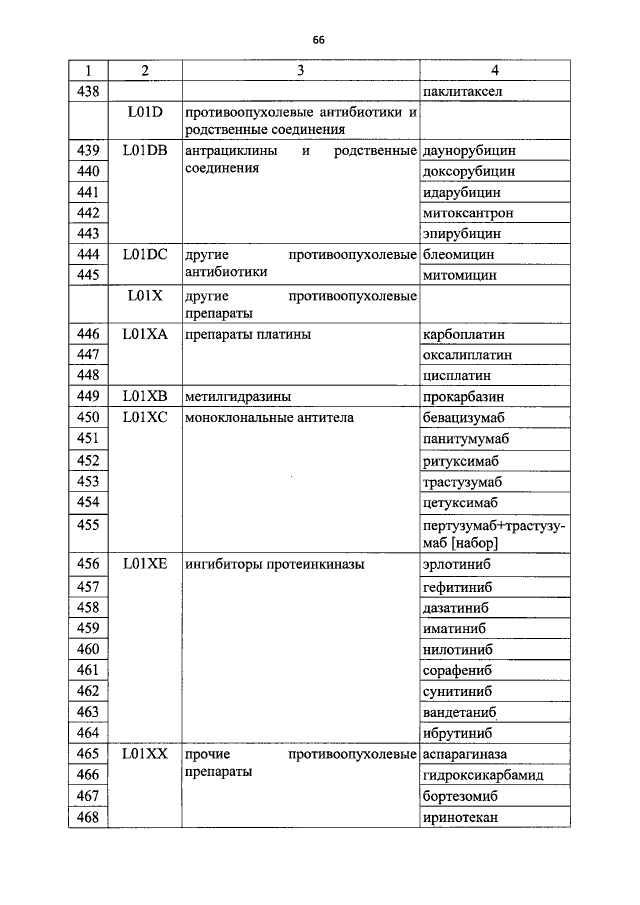 66

| 1 | 2 | 3 | 4 |
|---|---|---|---|
| 438 | | | паклитаксел |
| | L01D | противоопухолевые антибиотики и родственные соединения | |
| 439 | L01DB | антрациклины и родственные соединения | даунорубицин |
| 440 | | | доксорубицин |
| 441 | | | идарубицин |
| 442 | | | митоксантрон |
| 443 | | | эпирубицин |
| 444 | L01DC | другие противоопухолевые антибиотики | блеомицин |
| 445 | | | митомицин |
| | L01X | другие противоопухолевые препараты | |
| 446 | L01XA | препараты платины | карбоплатин |
| 447 | | | оксалиплатин |
| 448 | | | цисплатин |
| 449 | L01XB | метилгидразины | прокарбазин |
| 450 | L01XC | моноклональные антитела | бевацизумаб |
| 451 | | | панитумумаб |
| 452 | | | ритуксимаб |
| 453 | | | трастузумаб |
| 454 | | | цетуксимаб |
| 455 | | | пертузумаб+трастузумаб [набор] |
| 456 | L01XE | ингибиторы протеинкиназы | эрлотиниб |
| 457 | | | гефитиниб |
| 458 | | | дазатиниб |
| 459 | | | иматиниб |
| 460 | | | нилотиниб |
| 461 | | | сорафениб |
| 462 | | | сунитиниб |
| 463 | | | вандетаниб |
| 464 | | | ибрутиниб |
| 465 | L01XX | прочие противоопухолевые препараты | аспарагиназа |
| 466 | | | гидроксикарбамид |
| 467 | | | бортезомиб |
| 468 | | | иринотекан |